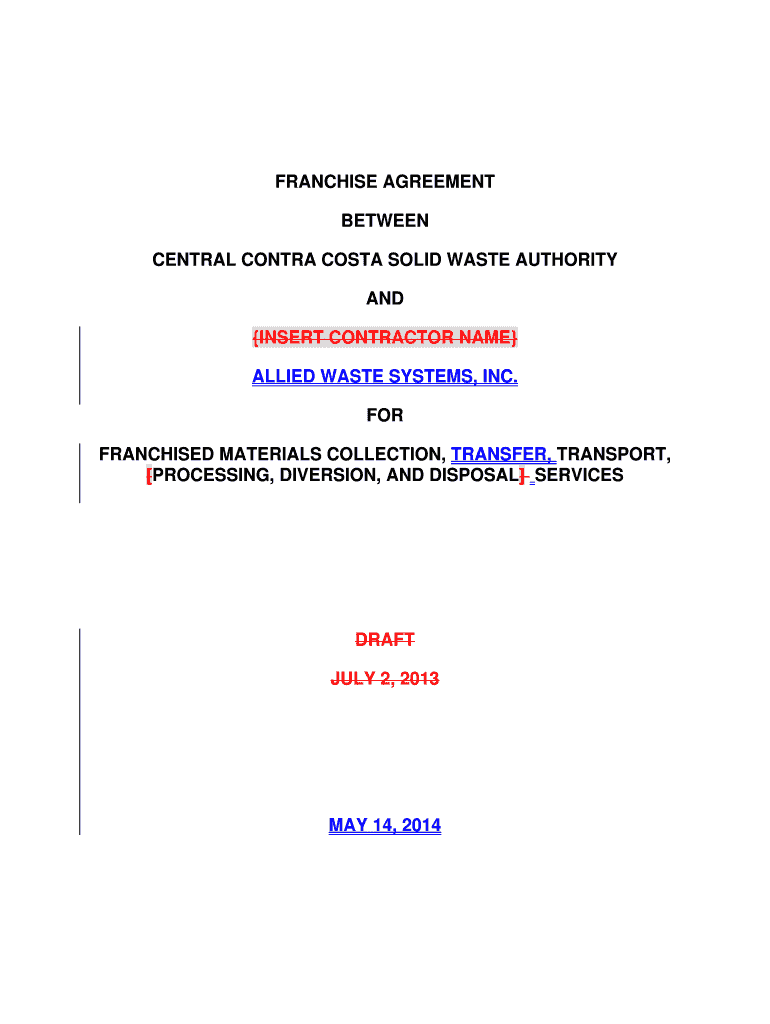 FRANCHISE AGREEMENT

BETWEEN

CENTRAL CONTRA COSTA SOLID WASTE AUTHORITY

AND

{INSERT CONTRACTOR NAME}

ALLIED WASTE SYSTEMS, INC.

FOR

FRANCHISED MATERIALS COLLECTION, TRANSFER, TRANSPORT, [PROCESSING, DIVERSION, AND DISPOSAL] SERVICES

DRAFT

JULY 2, 2013

MAY 14, 2014